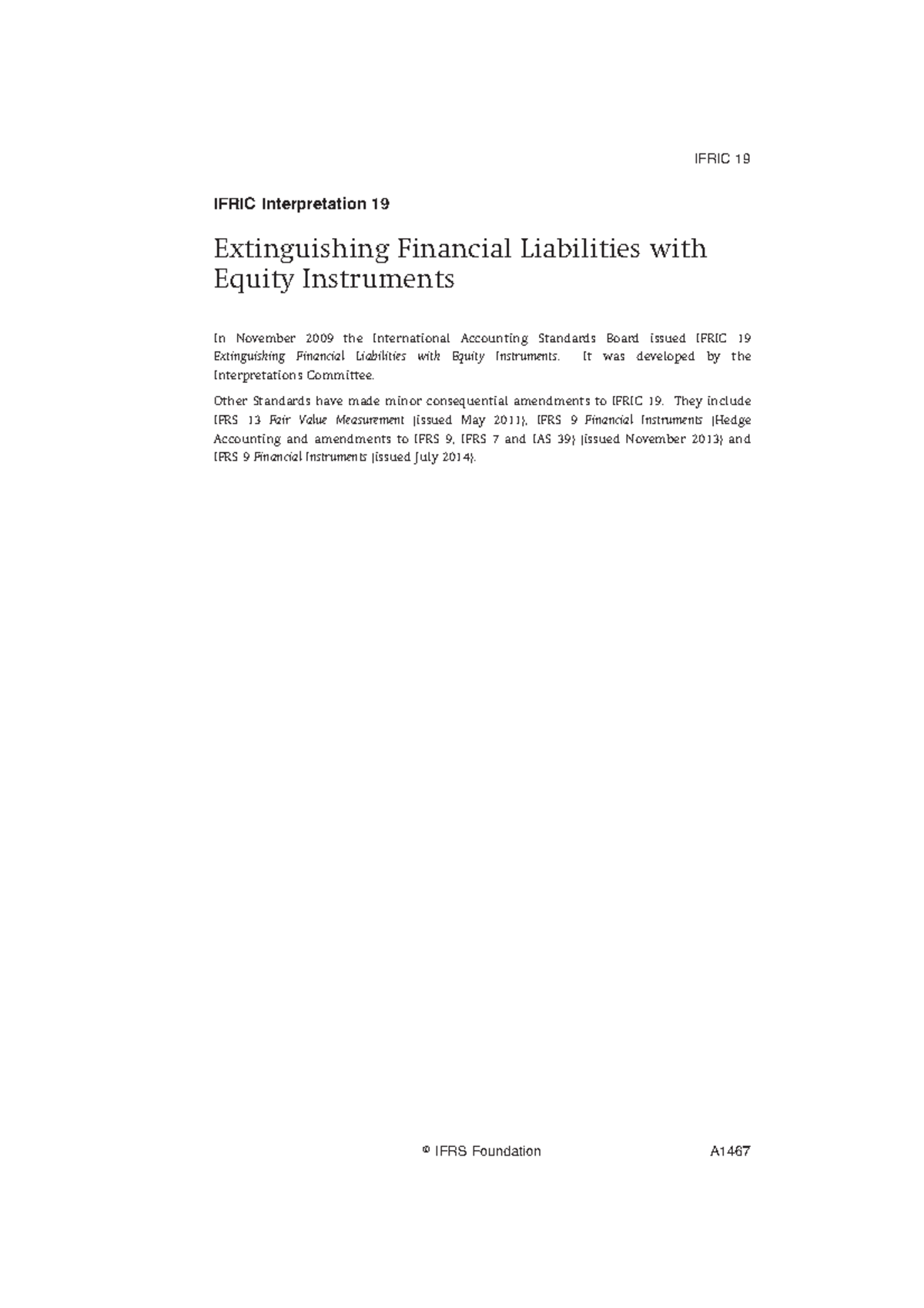 IFRIC 19

IFRIC Interpretation 19

Extinguishing Financial Liabilities with Equity Instruments

In November 2009 the International Accounting Standards Board issued IFRIC 19 Extinguishing Financial Liabilities with Equity Instruments. It was developed by the Interpretations Committee.

Other Standards have made minor consequential amendments to IFRIC 19. They include IFRS 13 Fair Value Measurement (issued May 2011), IFRS 9 Financial Instruments (Hedge Accounting and amendments to IFRS 9, IFRS 7 and IAS 39) (issued November 2013) and IFRS 9 Financial Instruments (issued July 2014).

© IFRS Foundation A1467